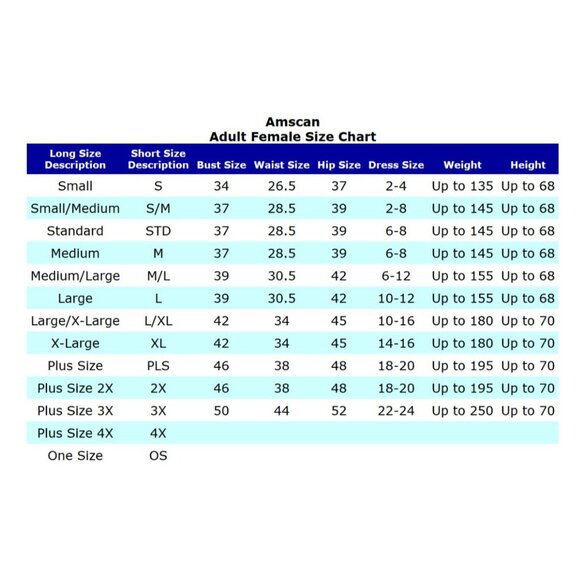 Amscan
Adult Female Size Chart

| Long Size Description | Short Size Description | Bust Size | Waist Size | Hip Size | Dress Size | Weight | Height |
|---|---|---|---|---|---|---|---|
| Small | S | 34 | 26.5 | 37 | 2-4 | Up to 135 | Up to 68 |
| Small/Medium | S/M | 37 | 28.5 | 39 | 2-8 | Up to 145 | Up to 68 |
| Standard | STD | 37 | 28.5 | 39 | 6-8 | Up to 145 | Up to 68 |
| Medium | M | 37 | 28.5 | 39 | 6-8 | Up to 145 | Up to 68 |
| Medium/Large | M/L | 39 | 30.5 | 42 | 6-12 | Up to 155 | Up to 68 |
| Large | L | 39 | 30.5 | 42 | 10-12 | Up to 155 | Up to 68 |
| Large/X-Large | L/XL | 42 | 34 | 45 | 10-16 | Up to 180 | Up to 70 |
| X-Large | XL | 42 | 34 | 45 | 14-16 | Up to 180 | Up to 70 |
| Plus Size | PLS | 46 | 38 | 48 | 18-20 | Up to 195 | Up to 70 |
| Plus Size 2X | 2X | 46 | 38 | 48 | 18-20 | Up to 195 | Up to 70 |
| Plus Size 3X | 3X | 50 | 44 | 52 | 22-24 | Up to 250 | Up to 70 |
| Plus Size 4X | 4X | | | | | | |
| One Size | OS | | | | | | |